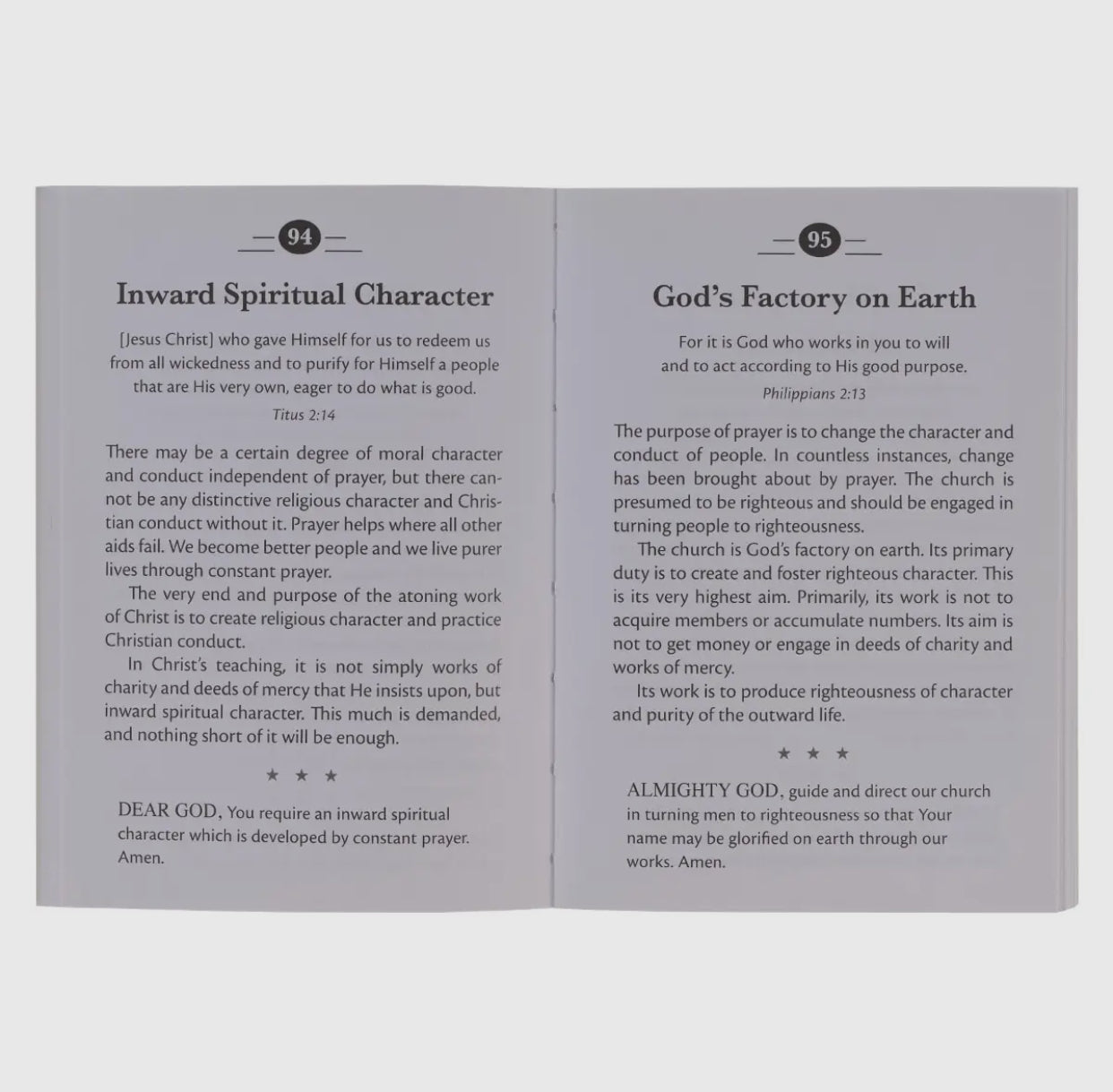 94

Inward Spiritual Character

[Jesus Christ] who gave Himself for us to redeem us from all wickedness and to purify for Himself a people that are His very own, eager to do what is good.

Titus 2:14

There may be a certain degree of moral character and conduct independent of prayer, but there cannot be any distinctive religious character and Christian conduct without it. Prayer helps where all other aids fail. We become better people and we live purer lives through constant prayer.

The very end and purpose of the atoning work of Christ is to create religious character and practice Christian conduct.

In Christ's teaching, it is not simply works of charity and deeds of mercy that He insists upon, but inward spiritual character. This much is demanded, and nothing short of it will be enough.

★ ★ ★

DEAR GOD, You require an inward spiritual character which is developed by constant prayer. Amen.

95

God's Factory on Earth

For it is God who works in you to will and to act according to His good purpose.

Philippians 2:13

The purpose of prayer is to change the character and conduct of people. In countless instances, change has been brought about by prayer. The church is presumed to be righteous and should be engaged in turning people to righteousness.

The church is God's factory on earth. Its primary duty is to create and foster righteous character. This is its very highest aim. Primarily, its work is not to acquire members or accumulate numbers. Its aim is not to get money or engage in deeds of charity and works of mercy.

Its work is to produce righteousness of character and purity of the outward life.

★ ★ ★

ALMIGHTY GOD, guide and direct our church in turning men to righteousness so that Your name may be glorified on earth through our works. Amen.